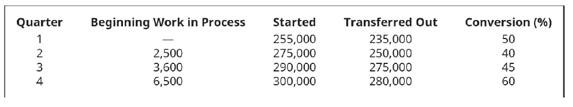 | Quarter | Beginning Work in Process | Started | Transferred Out | Conversion (%) |
|---|---|---|---|---|
| 1 | — | 255,000 | 235,000 | 50 |
| 2 | 2,500 | 275,000 | 250,000 | 40 |
| 3 | 3,600 | 290,000 | 275,000 | 45 |
| 4 | 6,500 | 300,000 | 280,000 | 60 |